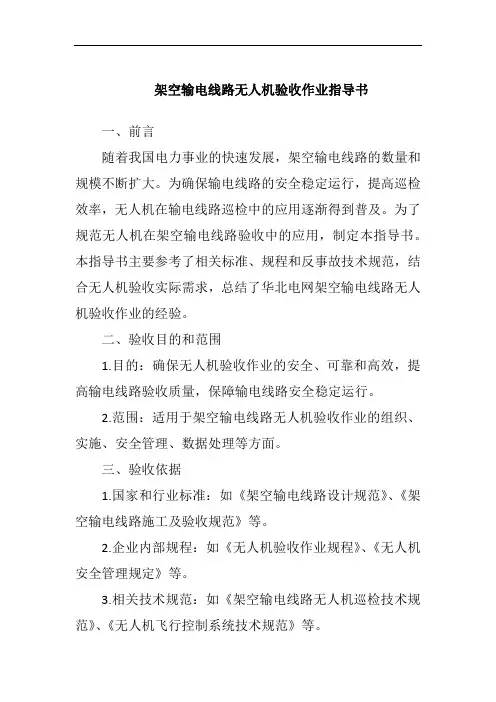 架空输电线路无人机验收作业指导书

一、前言

随着我国电力事业的快速发展，架空输电线路的数量和规模不断扩大。为确保输电线路的安全稳定运行，提高巡检效率，无人机在输电线路巡检中的应用逐渐得到普及。为了规范无人机在架空输电线路验收中的应用，制定本指导书。本指导书主要参考了相关标准、规程和反事故技术规范，结合无人机验收实际需求，总结了华北电网架空输电线路无人机验收作业的经验。

二、验收目的和范围

1.目的：确保无人机验收作业的安全、可靠和高效，提高输电线路验收质量，保障输电线路安全稳定运行。

2.范围：适用于架空输电线路无人机验收作业的组织、实施、安全管理、数据处理等方面。

三、验收依据

1.国家和行业标准：如《架空输电线路设计规范》、《架空输电线路施工及验收规范》等。

2.企业内部规程：如《无人机验收作业规程》、《无人机安全管理规定》等。

3.相关技术规范：如《架空输电线路无人机巡检技术规范》、《无人机飞行控制系统技术规范》等。